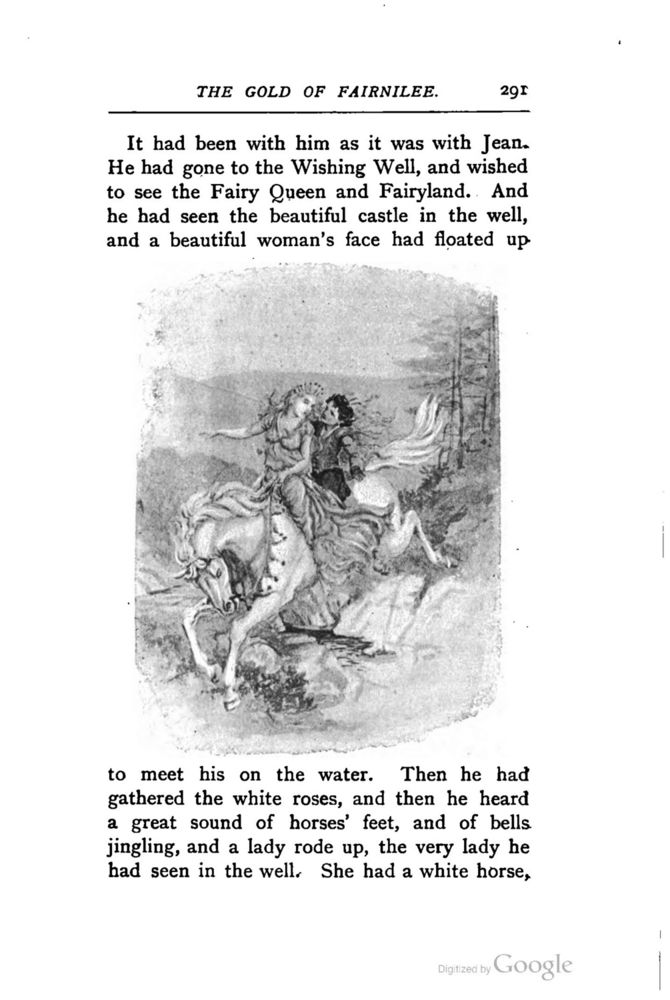 THE GOLD OF FAIRNILEE. 291

It had been with him as it was with Jean. He had gone to the Wishing Well, and wished to see the Fairy Queen and Fairyland. And he had seen the beautiful castle in the well, and a beautiful woman's face had floated up

to meet his on the water. Then he had gathered the white roses, and then he heard a great sound of horses' feet, and of bells jingling, and a lady rode up, the very lady he had seen in the well. She had a white horse,

Digitized by Google